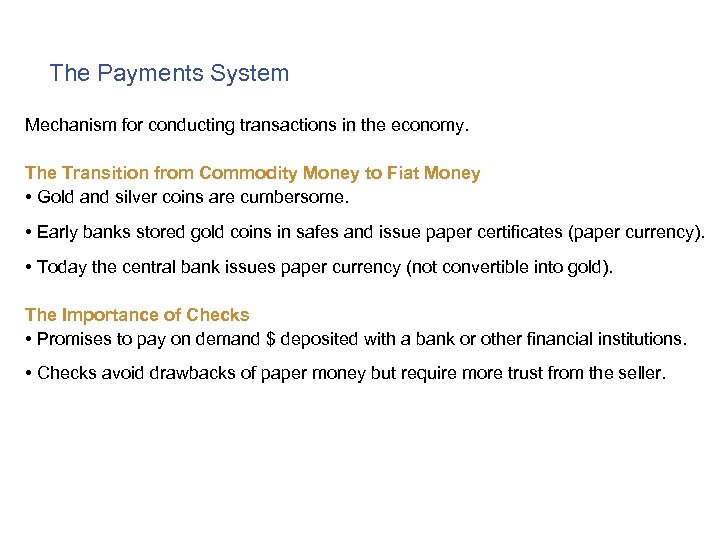 The Payments System

Mechanism for conducting transactions in the economy.

The Transition from Commodity Money to Fiat Money
• Gold and silver coins are cumbersome.

• Early banks stored gold coins in safes and issue paper certificates (paper currency).

• Today the central bank issues paper currency (not convertible into gold).

The Importance of Checks
• Promises to pay on demand \$ deposited with a bank or other financial institutions.

• Checks avoid drawbacks of paper money but require more trust from the seller.